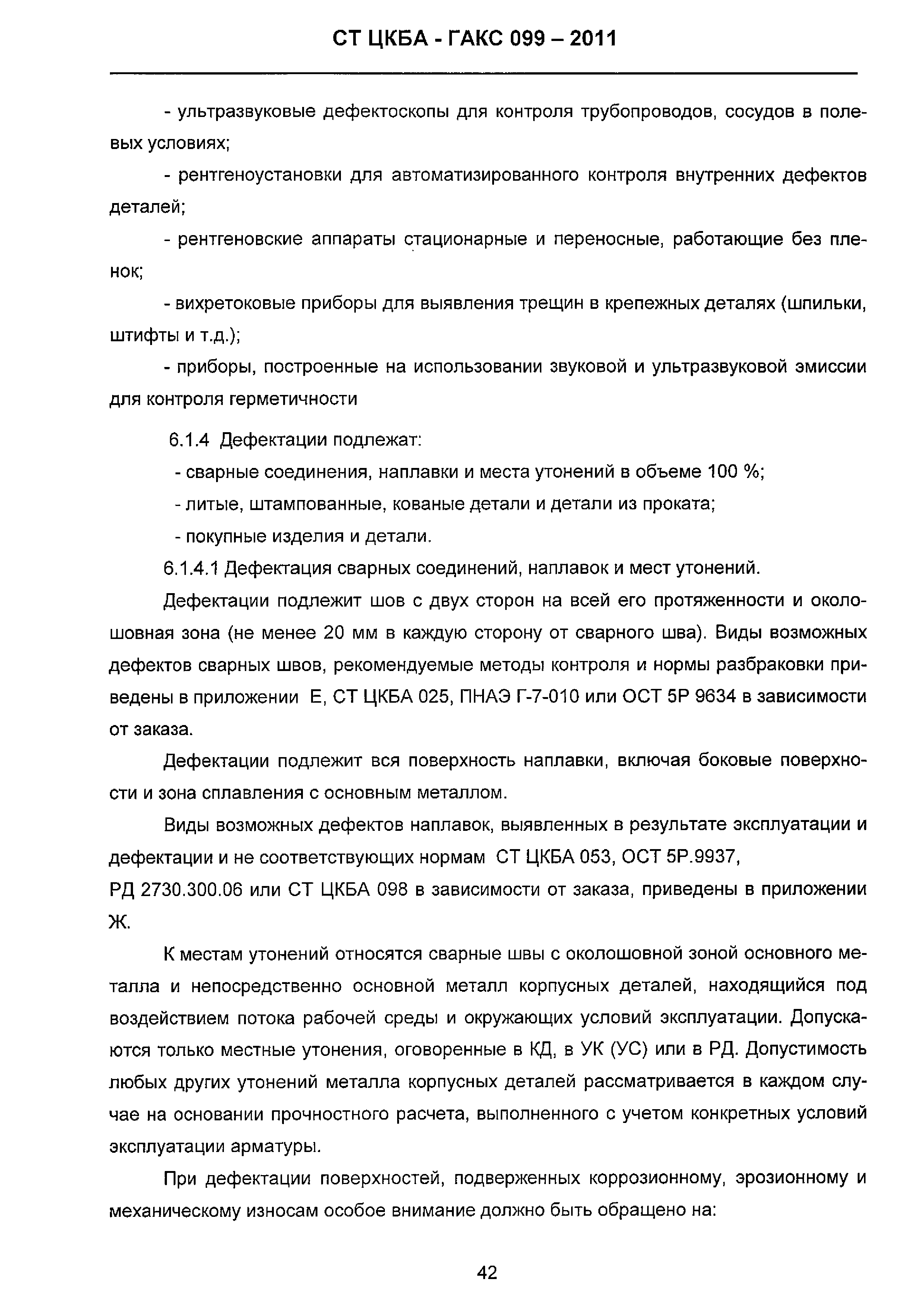 СТ ЦКБА - ГАКС 099 – 2011

- ультразвуковые дефектоскопы для контроля трубопроводов, сосудов в полевых условиях;

- рентгеноустановки для автоматизированного контроля внутренних дефектов деталей;

- рентгеновские аппараты стационарные и переносные, работающие без пленок;

- вихретоковые приборы для выявления трещин в крепежных деталях (шпильки, штифты и т.д.);

- приборы, построенные на использовании звуковой и ультразвуковой эмиссии для контроля герметичности

6.1.4 Дефектации подлежат:

- сварные соединения, наплавки и места утонений в объеме 100 %;

- литые, штампованные, кованые детали и детали из проката;

- покупные изделия и детали.

6.1.4.1 Дефектация сварных соединений, наплавок и мест утонений.

Дефектации подлежит шов с двух сторон на всей его протяженности и околошовная зона (не менее 20 мм в каждую сторону от сварного шва). Виды возможных дефектов сварных швов, рекомендуемые методы контроля и нормы разбраковки приведены в приложении Е, СТ ЦКБА 025, ПНАЭ Г-7-010 или ОСТ 5Р 9634 в зависимости от заказа.

Дефектации подлежит вся поверхность наплавки, включая боковые поверхности и зона сплавления с основным металлом.

Виды возможных дефектов наплавок, выявленных в результате эксплуатации и дефектации и не соответствующих нормам СТ ЦКБА 053, ОСТ 5Р.9937, РД 2730.300.06 или СТ ЦКБА 098 в зависимости от заказа, приведены в приложении Ж.

К местам утонений относятся сварные швы с околошовной зоной основного металла и непосредственно основной металл корпусных деталей, находящийся под воздействием потока рабочей среды и окружающих условий эксплуатации. Допускаются только местные утонения, оговоренные в КД, в УК (УС) или в РД. Допустимость любых других утонений металла корпусных деталей рассматривается в каждом случае на основании прочностного расчета, выполненного с учетом конкретных условий эксплуатации арматуры.

При дефектации поверхностей, подверженных коррозионному, эрозионному и механическому износам особое внимание должно быть обращено на:

42